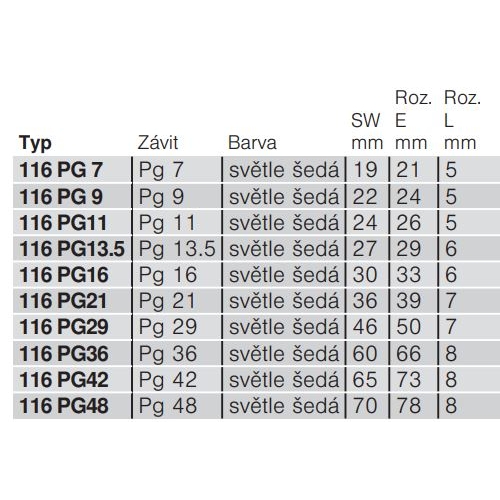 | Typ | Závit | Barva | SW mm | Roz. E mm | Roz. L mm |
|---|---|---|---|---|---|
| 116 PG 7 | Pg 7 | světle šedá | 19 | 21 | 5 |
| 116 PG 9 | Pg 9 | světle šedá | 22 | 24 | 5 |
| 116 PG11 | Pg 11 | světle šedá | 24 | 26 | 5 |
| 116 PG13.5 | Pg 13.5 | světle šedá | 27 | 29 | 6 |
| 116 PG16 | Pg 16 | světle šedá | 30 | 33 | 6 |
| 116 PG21 | Pg 21 | světle šedá | 36 | 39 | 7 |
| 116 PG29 | Pg 29 | světle šedá | 46 | 50 | 7 |
| 116 PG36 | Pg 36 | světle šedá | 60 | 66 | 8 |
| 116 PG42 | Pg 42 | světle šedá | 65 | 73 | 8 |
| 116 PG48 | Pg 48 | světle šedá | 70 | 78 | 8 |